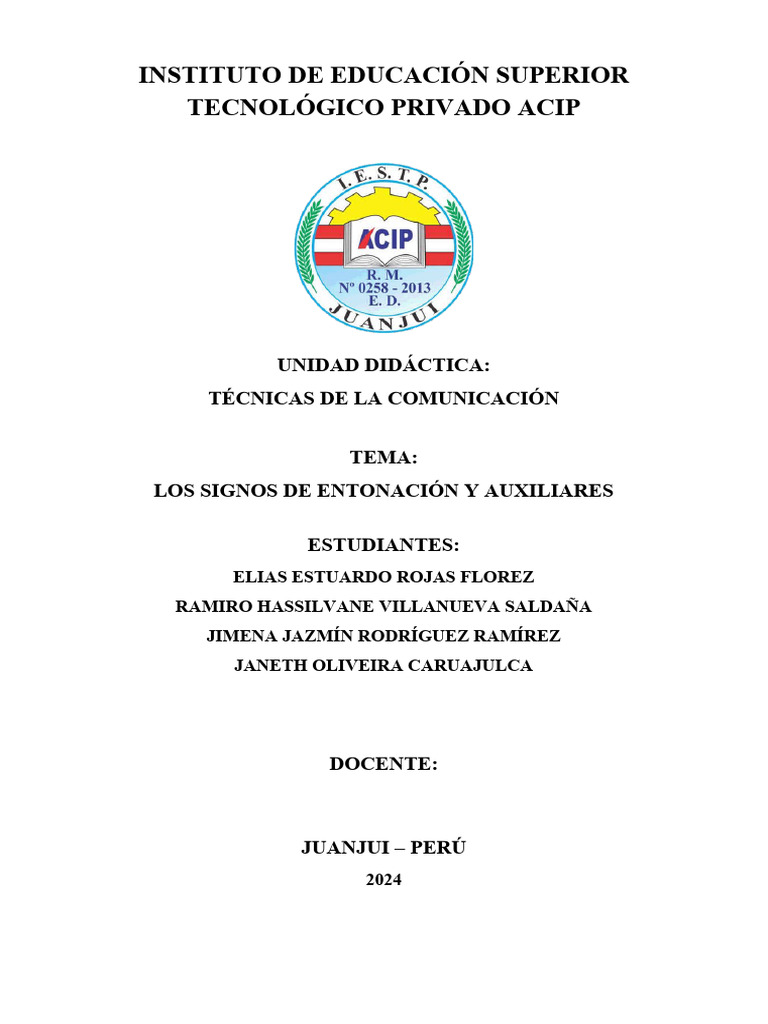 INSTITUTO DE EDUCACIÓN SUPERIOR TECNOLÓGICO PRIVADO ACIP

I. E. S. T. P.
ACIP
R. M.
Nº 0258 - 2013
E. D.
JUANJUI

UNIDAD DIDÁCTICA:
TÉCNICAS DE LA COMUNICACIÓN

TEMA:
LOS SIGNOS DE ENTONACIÓN Y AUXILIARES

ESTUDIANTES:
ELIAS ESTUARDO ROJAS FLOREZ
RAMIRO HASSILVANE VILLANUEVA SALDAÑA
JIMENA JAZMÍN RODRÍGUEZ RAMÍREZ
JANETH OLIVEIRA CARUAJULCA

DOCENTE:

JUANJUI – PERÚ
2024